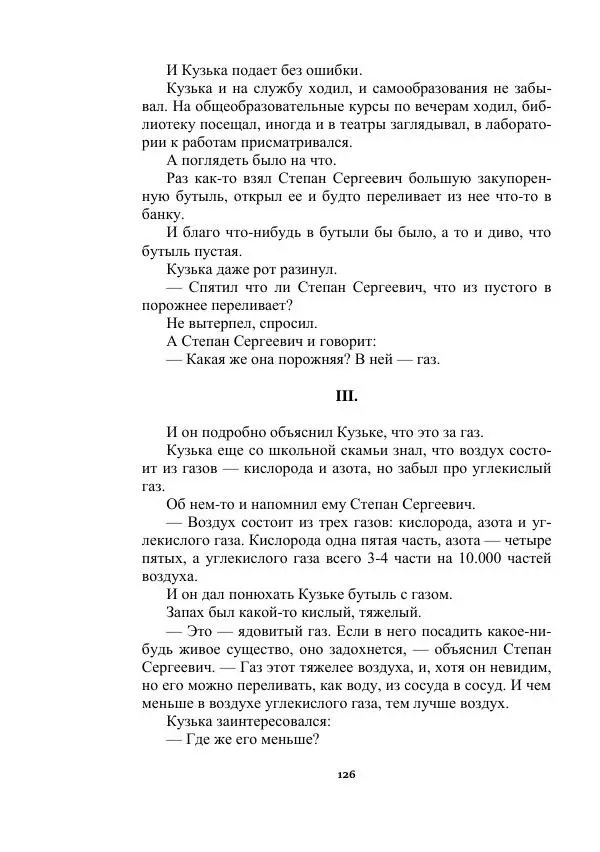 И Кузька подает без ошибки.

Кузька и на службу ходил, и самообразования не забывал. На общеобразовательные курсы по вечерам ходил, библиотеку посещал, иногда и в театры заглядывал, в лаборатории к работам присматривался.

А поглядеть было на что.

Раз как-то взял Степан Сергеевич большую закупоренную бутыль, открыл ее и будто переливает из нее что-то в банку.

И благо что-нибудь в бутыли бы было, а то и диво, что бутыль пустая.

Кузька даже рот разинул.

— Спятил что ли Степан Сергеевич, что из пустого в порожнее переливает?

Не вытерпел, спросил.

А Степан Сергеевич и говорит:

— Какая же она порожняя? В ней — газ.

III.

И он подробно объяснил Кузьке, что это за газ.

Кузька еще со школьной скамьи знал, что воздух состоит из газов — кислорода и азота, но забыл про углекислый газ.

Об нем-то и напомнил ему Степан Сергеевич.

— Воздух состоит из трех газов: кислорода, азота и углекислого газа. Кислорода одна пятая часть, азота — четыре пятых, а углекислого газа всего 3-4 части на 10.000 частей воздуха.

И он дал понюхать Кузьке бутыль с газом.

Запах был какой-то кислый, тяжелый.

— Это — ядовитый газ. Если в него посадить какое-нибудь живое существо, оно задохнется, — объяснил Степан Сергеевич. — Газ этот тяжелее воздуха, и, хотя он невидим, но его можно переливать, как воду, из сосуда в сосуд. И чем меньше в воздухе углекислого газа, тем лучше воздух.

Кузька заинтересовался:

— Где же его меньше?

126